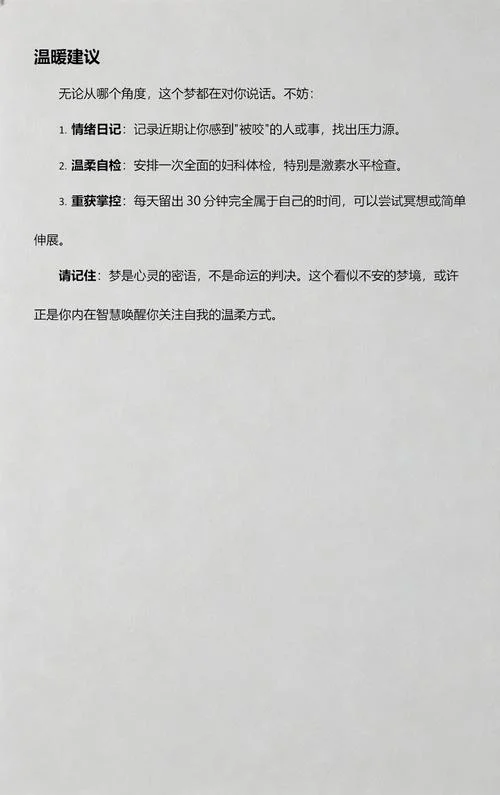 温暖建议

无论从哪个角度，这个梦都在对你说话。不妨：

1. 情绪日记：记录近期让你感到"被咬"的人或事，找出压力源。

2. 温柔自检：安排一次全面的妇科体检，特别是激素水平检查。

3. 重获掌控：每天留出 30 分钟完全属于自己的时间，可以尝试冥想或简单伸展。

请记住：梦是心灵的密语，不是命运的判决。这个看似不安的梦境，或许正是你内在智慧唤醒你关注自我的温柔方式。